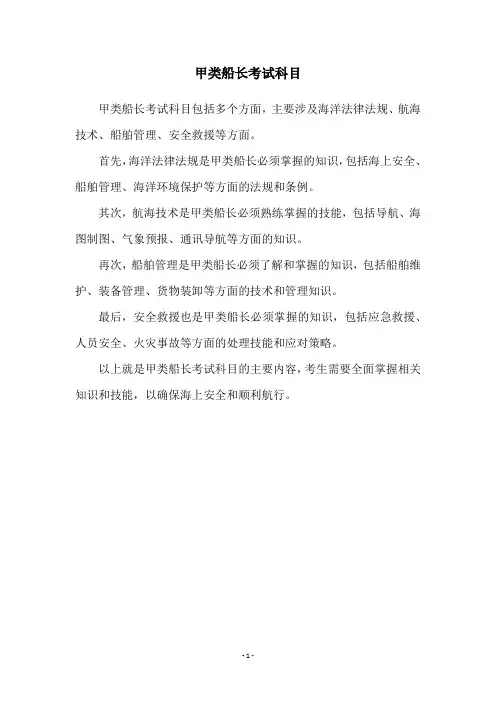 甲类船长考试科目

甲类船长考试科目包括多个方面，主要涉及海洋法律法规、航海技术、船舶管理、安全救援等方面。

首先，海洋法律法规是甲类船长必须掌握的知识，包括海上安全、船舶管理、海洋环境保护等方面的法规和条例。

其次，航海技术是甲类船长必须熟练掌握的技能，包括导航、海图制图、气象预报、通讯导航等方面的知识。

再次，船舶管理是甲类船长必须了解和掌握的知识，包括船舶维护、装备管理、货物装卸等方面的技术和管理知识。

最后，安全救援也是甲类船长必须掌握的知识，包括应急救援、人员安全、火灾事故等方面的处理技能和应对策略。

以上就是甲类船长考试科目的主要内容，考生需要全面掌握相关知识和技能，以确保海上安全和顺利航行。

- 1 -